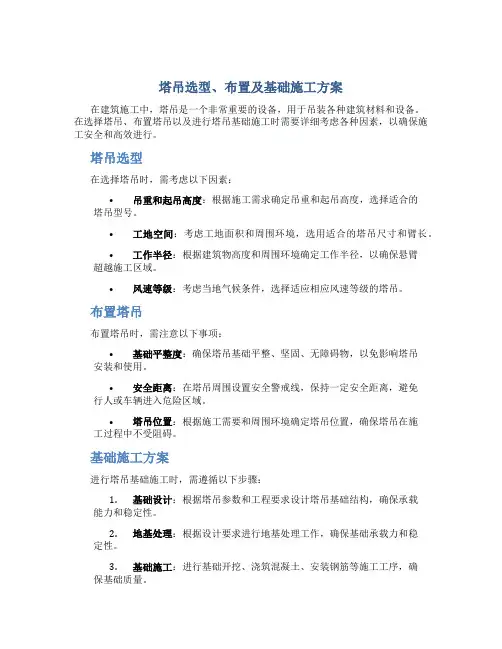 塔吊选型、布置及基础施工方案

在建筑施工中，塔吊是一个非常重要的设备，用于吊装各种建筑材料和设备。在选择塔吊、布置塔吊以及进行塔吊基础施工时需要详细考虑各种因素，以确保施工安全和高效进行。

塔吊选型

在选择塔吊时，需考虑以下因素：

• 吊重和起吊高度：根据施工需求确定吊重和起吊高度，选择适合的塔吊型号。

• 工地空间：考虑工地面积和周围环境，选用适合的塔吊尺寸和臂长。

• 工作半径：根据建筑物高度和周围环境确定工作半径，以确保悬臂超越施工区域。

• 风速等级：考虑当地气候条件，选择适应相应风速等级的塔吊。

布置塔吊

布置塔吊时，需注意以下事项：

• 基础平整度：确保塔吊基础平整、坚固、无障碍物，以免影响塔吊安装和使用。

• 安全距离：在塔吊周围设置安全警戒线，保持一定安全距离，避免行人或车辆进入危险区域。

• 塔吊位置：根据施工需要和周围环境确定塔吊位置，确保塔吊在施工过程中不受阻碍。

基础施工方案

进行塔吊基础施工时，需遵循以下步骤：

1. 基础设计：根据塔吊参数和工程要求设计塔吊基础结构，确保承载能力和稳定性。

2. 地基处理：根据设计要求进行地基处理工作，确保基础承载力和稳定性。

3. 基础施工：进行基础开挖、浇筑混凝土、安装钢筋等施工工序，确保基础质量。